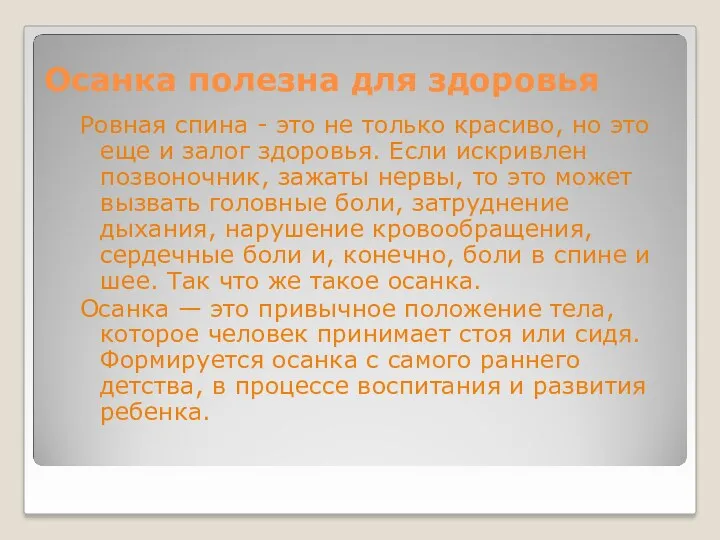 Осанка полезна для здоровья

Ровная спина - это не только красиво, но это еще и залог здоровья. Если искривлен позвоночник, зажаты нервы, то это может вызвать головные боли, затруднение дыхания, нарушение кровообращения, сердечные боли и, конечно, боли в спине и шее. Так что же такое осанка.

Осанка — это привычное положение тела, которое человек принимает стоя или сидя. Формируется осанка с самого раннего детства, в процессе воспитания и развития ребенка.